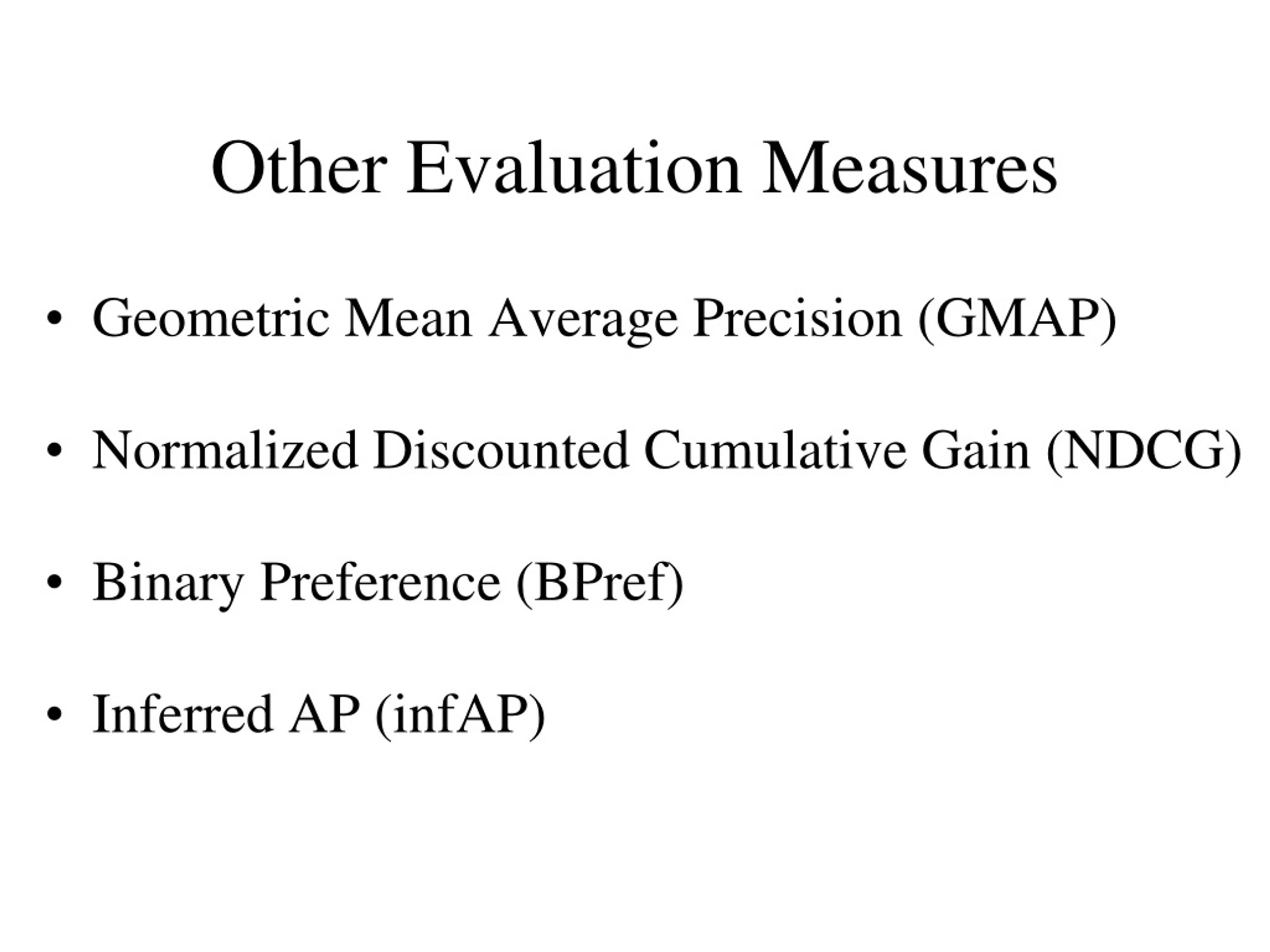 Other Evaluation Measures

• Geometric Mean Average Precision (GMAP)

• Normalized Discounted Cumulative Gain (NDCG)

• Binary Preference (BPref)

• Inferred AP (infAP)